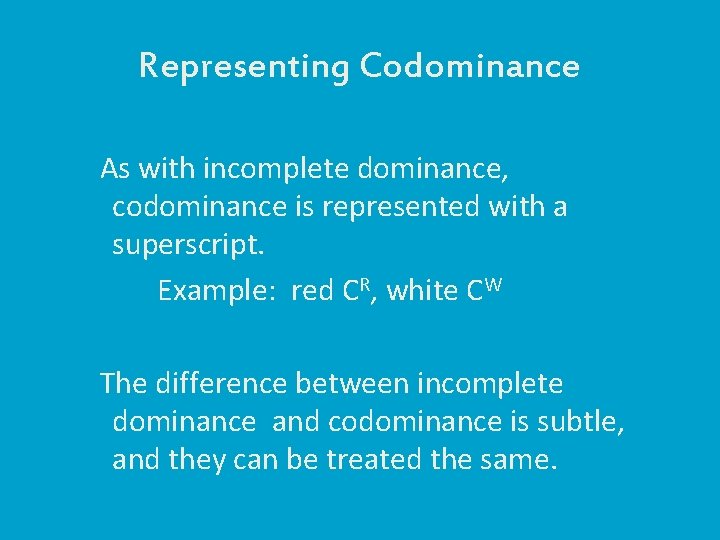 Representing Codominance

As with incomplete dominance, codominance is represented with a superscript.

Example: red $C^R$, white $C^W$

The difference between incomplete dominance and codominance is subtle, and they can be treated the same.